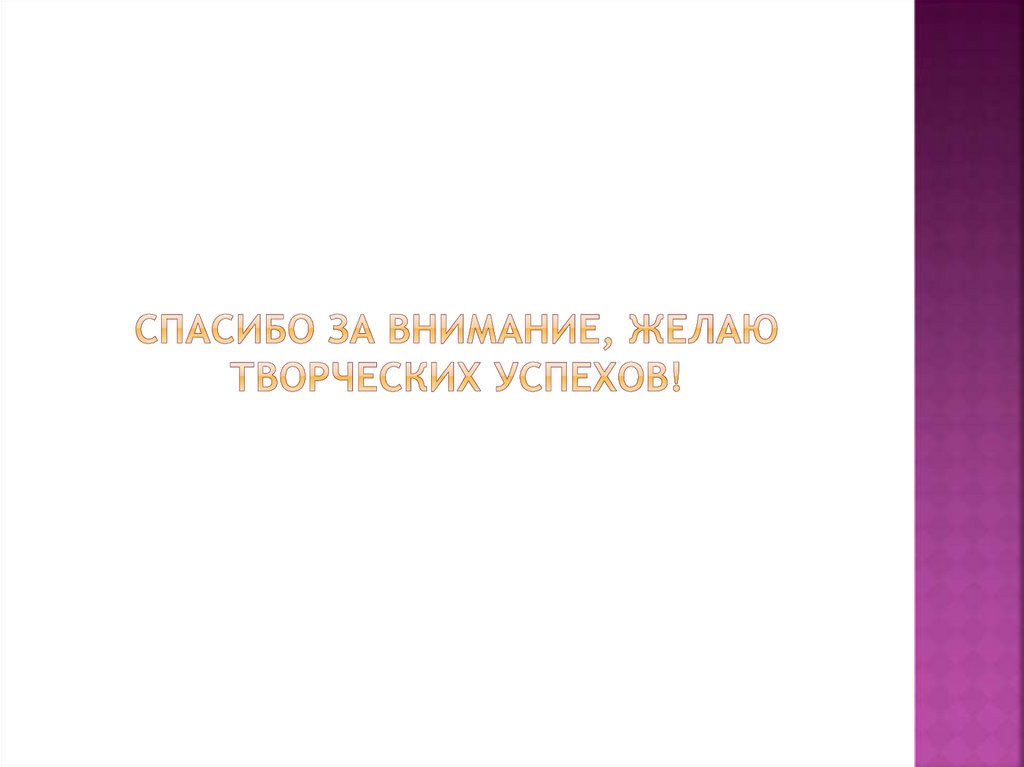 СПАСИБО ЗА ВНИМАНИЕ, ЖЕЛАЮ ТВОРЧЕСКИХ УСПЕХОВ!